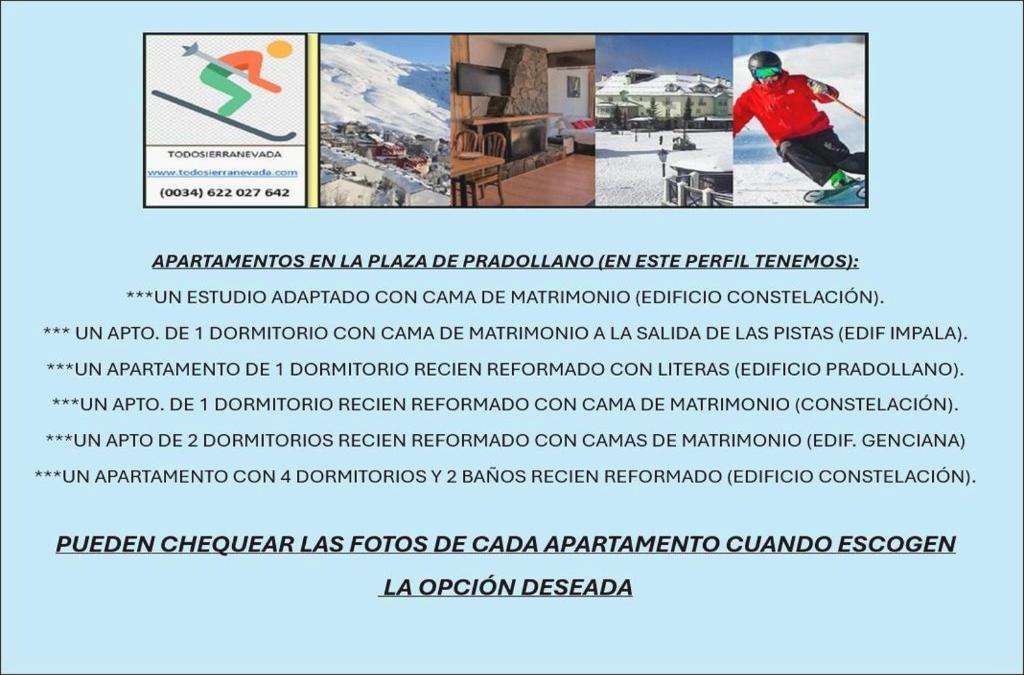 TODOSIERRANEVADA
www.todosierranevada.com
(0034) 622 027 642

APARTAMENTOS EN LA PLAZA DE PRADOLLANO (EN ESTE PERFIL TENEMOS):

***UN ESTUDIO ADAPTADO CON CAMA DE MATRIMONIO (EDIFICIO CONSTELACIÓN).

*** UN APTO. DE 1 DORMITORIO CON CAMA DE MATRIMONIO A LA SALIDA DE LAS PISTAS (EDIF IMPALA).

***UN APARTAMENTO DE 1 DORMITORIO RECIEN REFORMADO CON LITERAS (EDIFICIO PRADOLLANO).

***UN APTO. DE 1 DORMITORIO RECIEN REFORMADO CON CAMA DE MATRIMONIO (CONSTELACIÓN).

***UN APTO DE 2 DORMITORIOS RECIEN REFORMADO CON CAMAS DE MATRIMONIO (EDIF. GENCIANA)

***UN APARTAMENTO CON 4 DORMITORIOS Y 2 BAÑOS RECIEN REFORMADO (EDIFICIO CONSTELACIÓN).

PUEDEN CHEQUEAR LAS FOTOS DE CADA APARTAMENTO CUANDO ESCOGEN LA OPCIÓN DESEADA